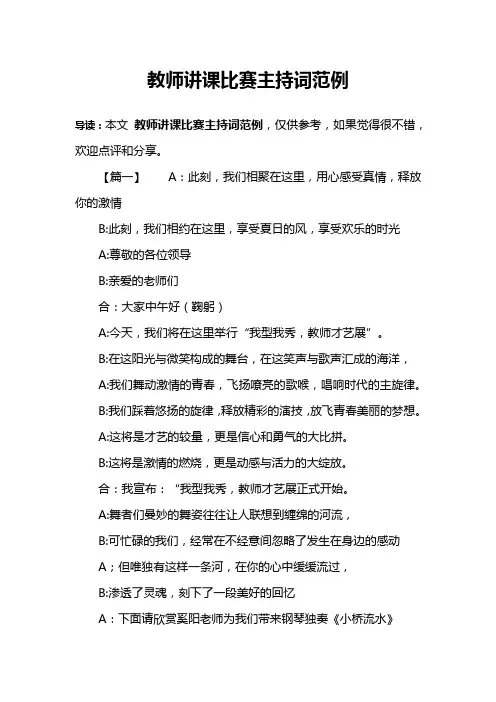 教师讲课比赛主持词范例

导读：本文 教师讲课比赛主持词范例，仅供参考，如果觉得很不错，欢迎点评和分享。

【篇一】 A：此刻，我们相聚在这里，用心感受真情，释放你的激情

B:此刻，我们相约在这里，享受夏日的风，享受欢乐的时光

A:尊敬的各位领导

B:亲爱的老师们

合：大家中午好（鞠躬）

A:今天，我们将在这里举行“我型我秀，教师才艺展”。

B:在这阳光与微笑构成的舞台，在这笑声与歌声汇成的海洋，

A:我们舞动激情的青春，飞扬嘹亮的歌喉，唱响时代的主旋律。

B:我们踩着悠扬的旋律，释放精彩的演技，放飞青春美丽的梦想。

A:这将是才艺的较量，更是信心和勇气的大比拼。

B:这将是激情的燃烧，更是动感与活力的大绽放。

合：我宣布：“我型我秀，教师才艺展正式开始。

A:舞者们曼妙的舞姿往往让人联想到缠绵的河流，

B:可忙碌的我们，经常在不经意间忽略了发生在身边的感动

A；但唯独有这样一条河，在你的心中缓缓流过，

B:渗透了灵魂，刻下了一段美好的回忆

A：下面请欣赏奚阳老师为我们带来钢琴独奏《小桥流水》